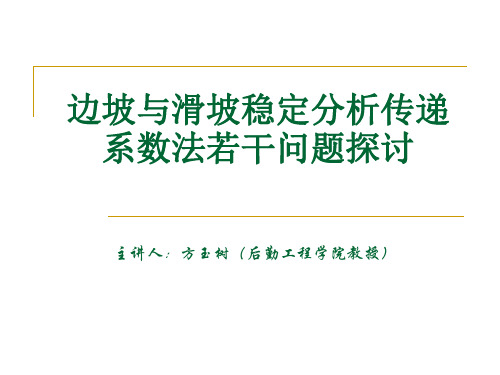 边坡与滑坡稳定分析传递系数法若干问题探讨

主讲人：方玉树（后勤工程学院教授）